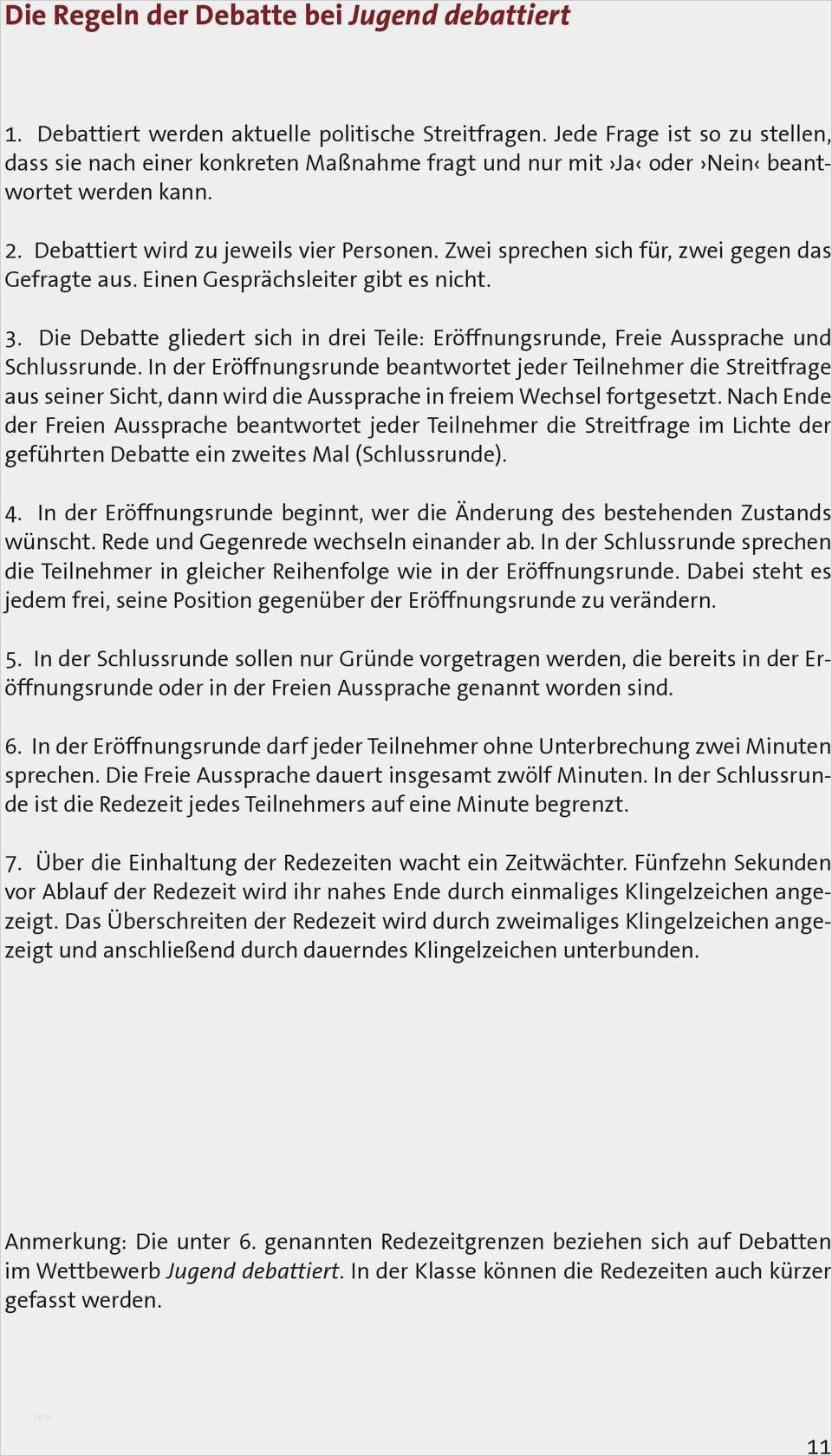 Die Regeln der Debatte bei Jugend debattiert

1. Debattiert werden aktuelle politische Streitfragen. Jede Frage ist so zu stellen, dass sie nach einer konkreten Maßnahme fragt und nur mit ›Ja‹ oder ›Nein‹ beantwortet werden kann.

2. Debattiert wird zu jeweils vier Personen. Zwei sprechen sich für, zwei gegen das Gefragte aus. Einen Gesprächsleiter gibt es nicht.

3. Die Debatte gliedert sich in drei Teile: Eröffnungsrunde, Freie Aussprache und Schlussrunde. In der Eröffnungsrunde beantwortet jeder Teilnehmer die Streitfrage aus seiner Sicht, dann wird die Aussprache in freiem Wechsel fortgesetzt. Nach Ende der Freien Aussprache beantwortet jeder Teilnehmer die Streitfrage im Lichte der geführten Debatte ein zweites Mal (Schlussrunde).

4. In der Eröffnungsrunde beginnt, wer die Änderung des bestehenden Zustands wünscht. Rede und Gegenrede wechseln einander ab. In der Schlussrunde sprechen die Teilnehmer in gleicher Reihenfolge wie in der Eröffnungsrunde. Dabei steht es jedem frei, seine Position gegenüber der Eröffnungsrunde zu verändern.

5. In der Schlussrunde sollen nur Gründe vorgetragen werden, die bereits in der Eröffnungsrunde oder in der Freien Aussprache genannt worden sind.

6. In der Eröffnungsrunde darf jeder Teilnehmer ohne Unterbrechung zwei Minuten sprechen. Die Freie Aussprache dauert insgesamt zwölf Minuten. In der Schlussrunde ist die Redezeit jedes Teilnehmers auf eine Minute begrenzt.

7. Über die Einhaltung der Redezeiten wacht ein Zeitwächter. Fünfzehn Sekunden vor Ablauf der Redezeit wird ihr nahes Ende durch einmaliges Klingelzeichen angezeigt. Das Überschreiten der Redezeit wird durch zweimaliges Klingelzeichen angezeigt und anschließend durch dauerndes Klingelzeichen unterbunden.

Anmerkung: Die unter 6. genannten Redezeitgrenzen beziehen sich auf Debatten im Wettbewerb Jugend debattiert. In der Klasse können die Redezeiten auch kürzer gefasst werden.

11